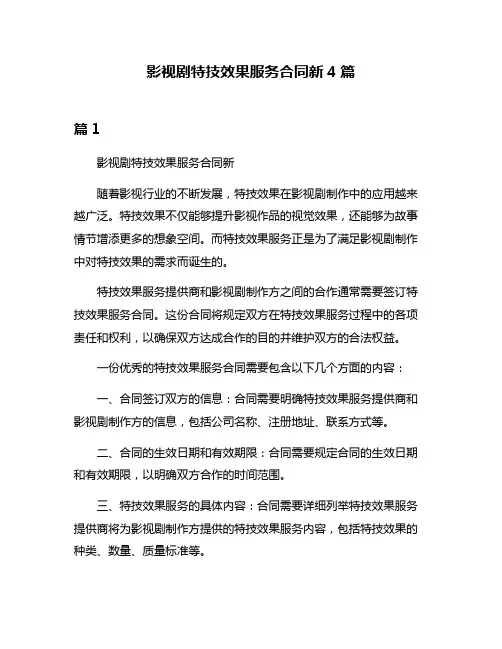 影视剧特技效果服务合同新 4 篇

篇 1

影视剧特技效果服务合同新

随着影视行业的不断发展，特技效果在影视剧制作中的应用越来越广泛。特技效果不仅能够提升影视作品的视觉效果，还能够为故事情节增添更多的想象空间。而特技效果服务正是为了满足影视剧制作中对特技效果的需求而诞生的。

特技效果服务提供商和影视剧制作方之间的合作通常需要签订特技效果服务合同。这份合同将规定双方在特技效果服务过程中的各项责任和权利，以确保双方达成合作的目的并维护双方的合法权益。

一份优秀的特技效果服务合同需要包含以下几个方面的内容：

一、合同签订双方的信息：合同需要明确特技效果服务提供商和影视剧制作方的信息，包括公司名称、注册地址、联系方式等。

二、合同的生效日期和有效期限：合同需要规定合同的生效日期和有效期限，以明确双方合作的时间范围。

三、特技效果服务的具体内容：合同需要详细列举特技效果服务提供商将为影视剧制作方提供的特技效果服务内容，包括特技效果的种类、数量、质量标准等。